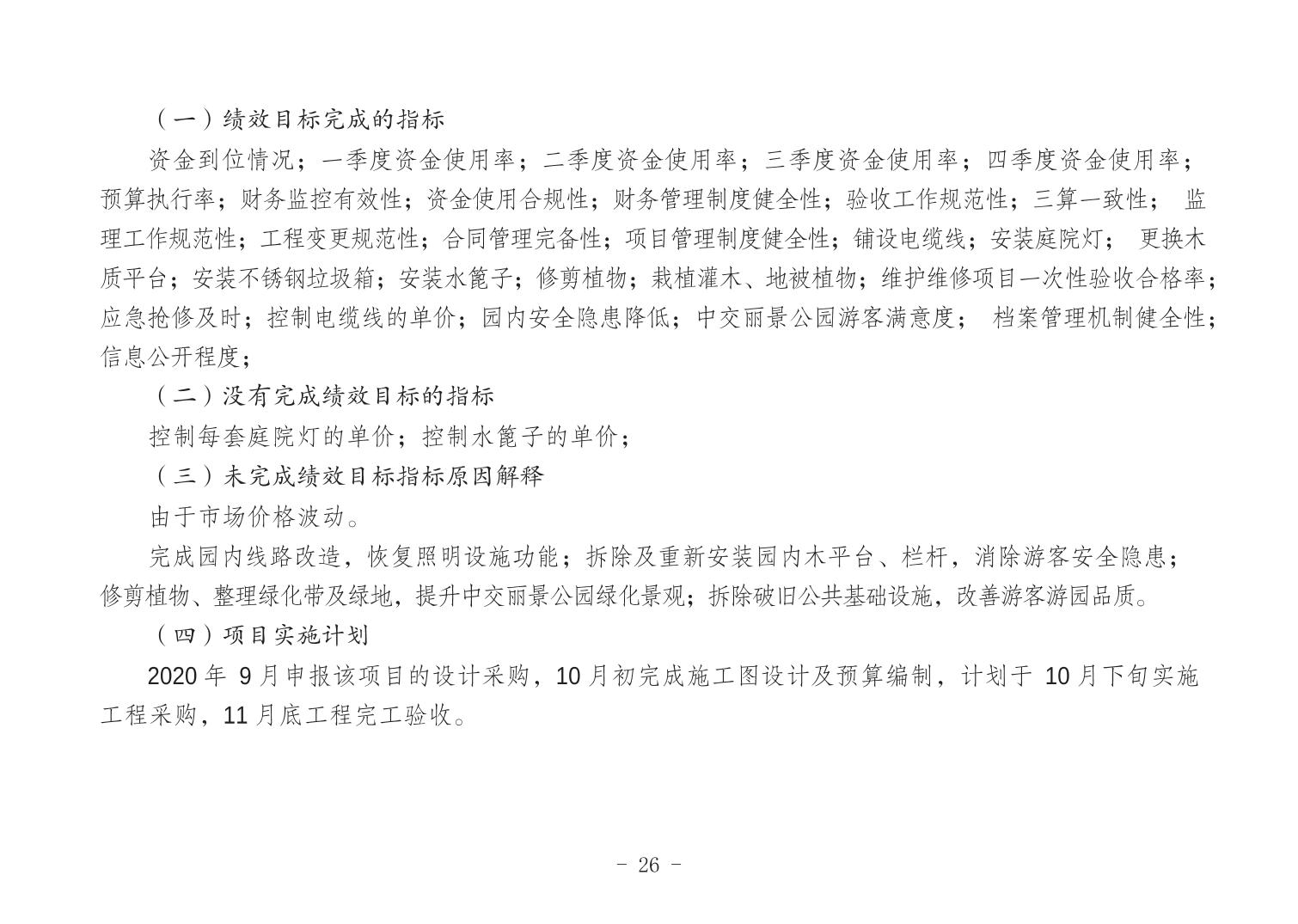 （一）绩效目标完成的指标

资金到位情况；一季度资金使用率；二季度资金使用率；三季度资金使用率；四季度资金使用率；预算执行率；财务监控有效性；资金使用合规性；财务管理制度健全性；验收工作规范性；三算一致性； 监理工作规范性；工程变更规范性；合同管理完备性；项目管理制度健全性；铺设电缆线；安装庭院灯； 更换木质平台；安装不锈钢垃圾箱；安装水篦子；修剪植物；栽植灌木、地被植物；维护维修项目一次性验收合格率；应急抢修及时；控制电缆线的单价；园内安全隐患降低；中交丽景公园游客满意度； 档案管理机制健全性；信息公开程度；

（二）没有完成绩效目标的指标

控制每套庭院灯的单价；控制水篦子的单价；

（三）未完成绩效目标指标原因解释

由于市场价格波动。

完成园内线路改造，恢复照明设施功能；拆除及重新安装园内木平台、栏杆，消除游客安全隐患；修剪植物、整理绿化带及绿地，提升中交丽景公园绿化景观；拆除破旧公共基础设施，改善游客游园品质。

（四）项目实施计划

2020 年 9 月申报该项目的设计采购，10 月初完成施工图设计及预算编制，计划于 10 月下旬实施工程采购，11 月底工程完工验收。

- 26 -